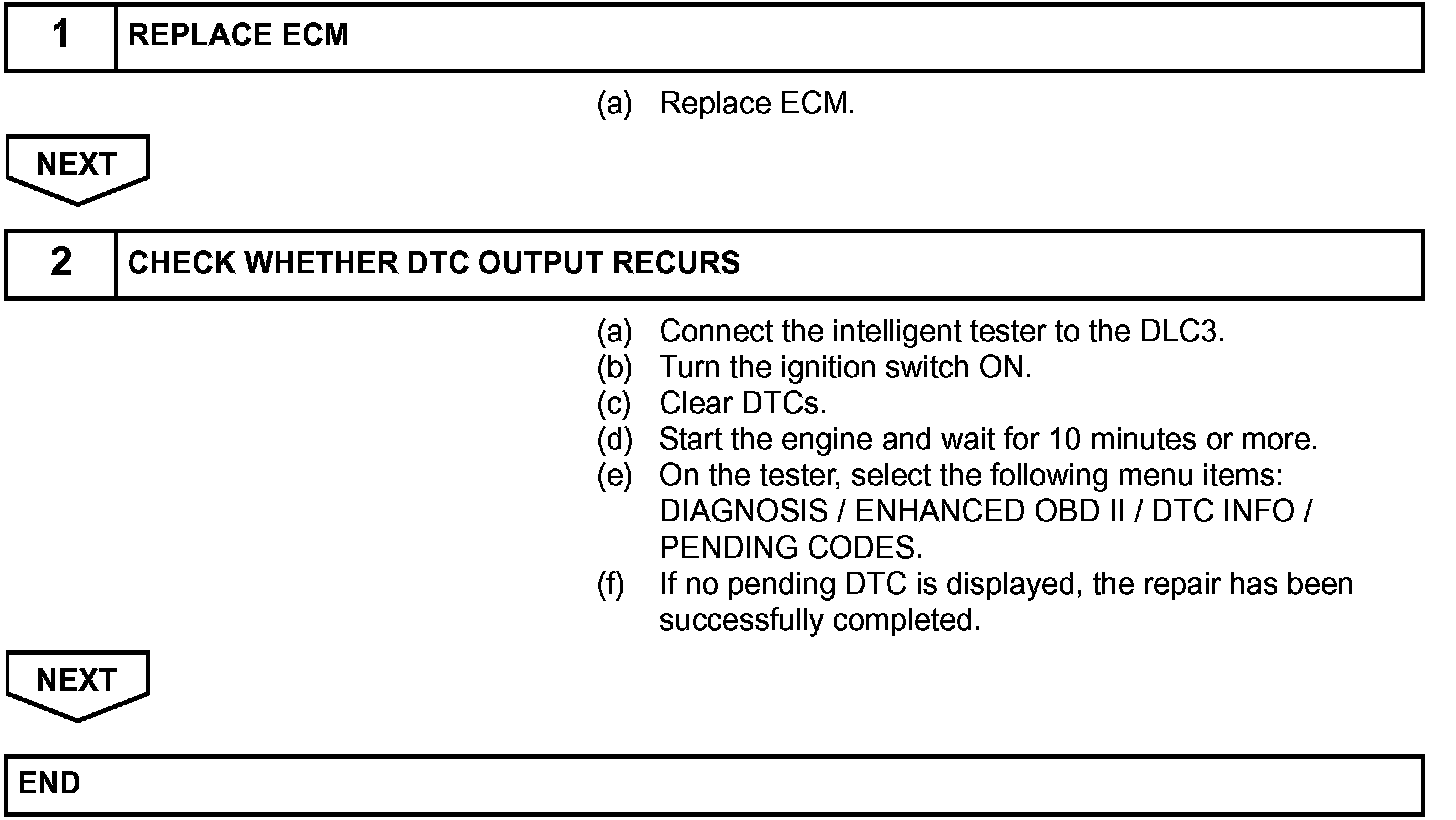 1 REPLACE ECM

(a) Replace ECM.

NEXT

2 CHECK WHETHER DTC OUTPUT RECURS

(a) Connect the intelligent tester to the DLC3.
(b) Turn the ignition switch ON.
(c) Clear DTCs.
(d) Start the engine and wait for 10 minutes or more.
(e) On the tester, select the following menu items: DIAGNOSIS / ENHANCED OBD II / DTC INFO / PENDING CODES.
(f) If no pending DTC is displayed, the repair has been successfully completed.

NEXT

END